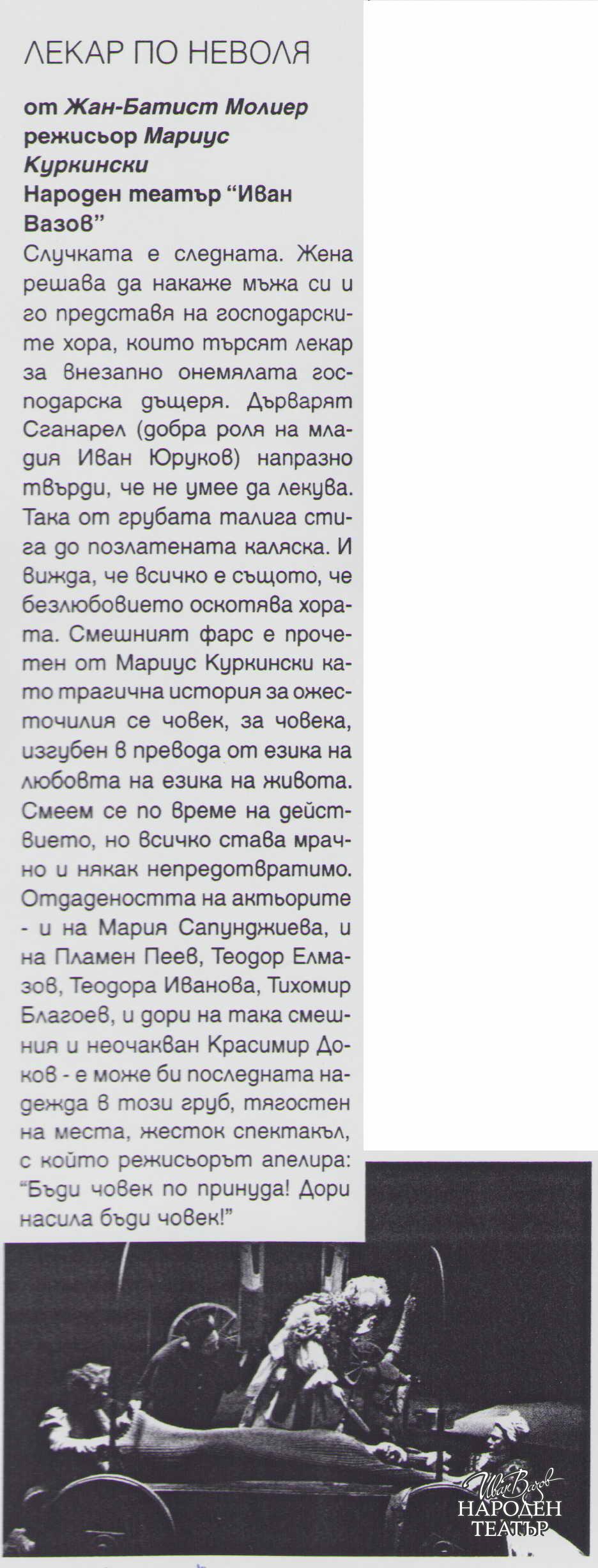 ЛЕКАР ПО НЕВОЛЯ

от Жан-Батист Молиер
режисьор Мариус Куркински
Народен театър "Иван Вазов"

Случката е следната. Жена решава да накаже мъжа си и го представя на господарските хора, които търсят лекар за внезапно онемялата господарска дъщеря. Дърварят Сганарел (добра роля на младия Иван Юруков) напразно твърди, че не умее да лекува. Така от грубата талига стига до позлатената каляска. И вижда, че всичко е същото, че безлюбовието оскотява хората. Смешният фарс е прочетен от Мариус Куркински като трагична история за ожесточилия се човек, за човека, изгубен в превода от езика на любовта на езика на живота. Смеем се по време на действието, но всичко става мрачно и някак непредотвратимо. Отдадеността на актьорите - и на Мария Сапунджиева, и на Пламен Пеев, Теодор Елмазов, Теодора Иванова, Тихомир Благоев, и дори на така смешния и неочакван Красимир Доков - е може би последната надежда в този груб, тягостен на места, жесток спектакъл, с който режисьорът апелира: "Бъди човек по принуда! Дори насила бъди човек!"

Иван Вазов
НАРОДЕН
ТЕАТЪР